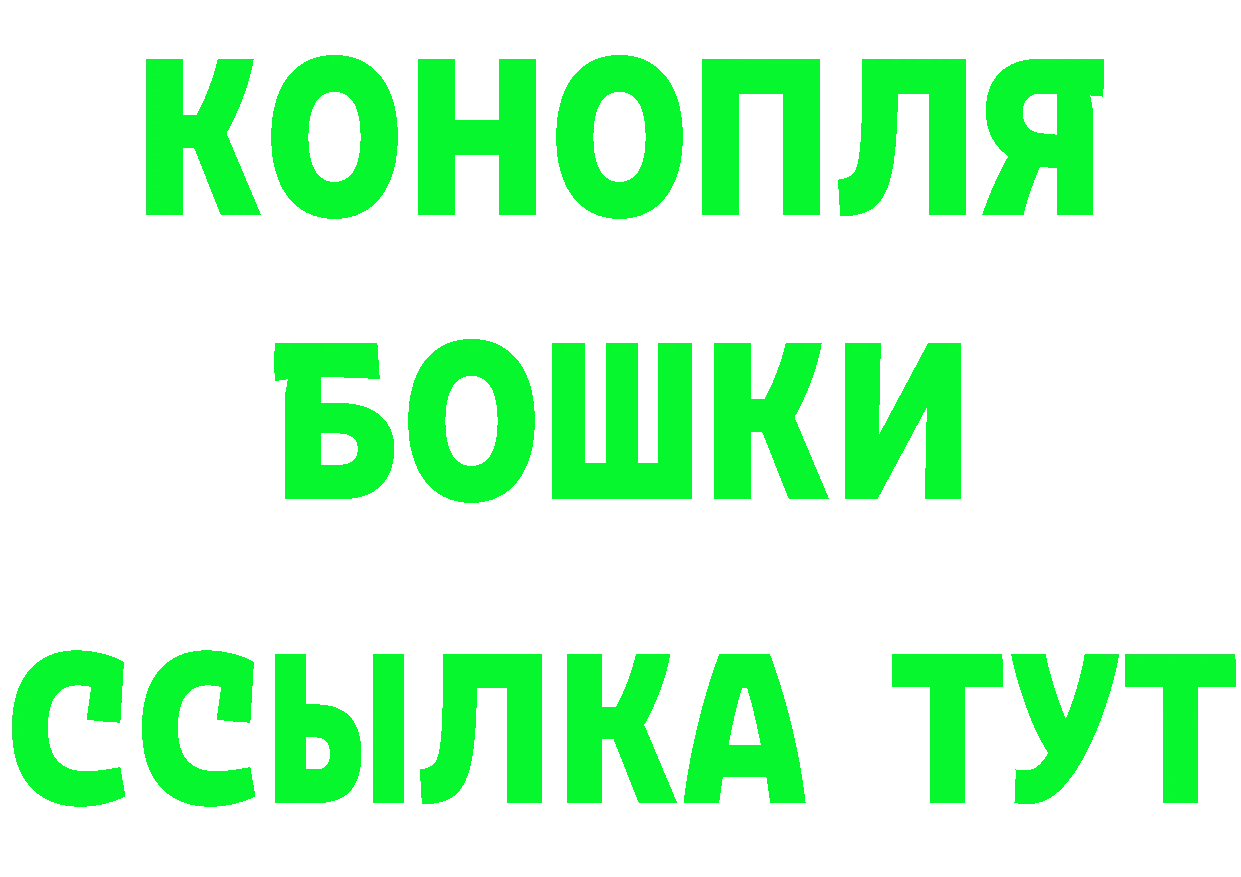 КОНОПЛЯ
БОШКИ
ССЫЛКА ТУТ